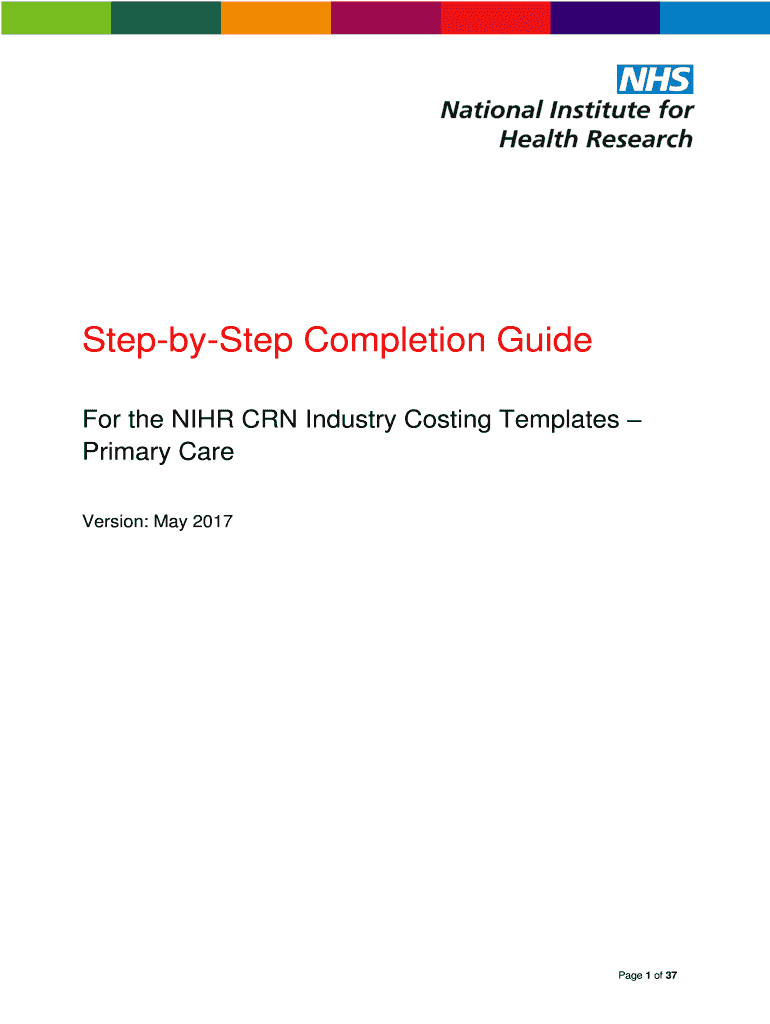 NHS
National Institute for
Health Research

Step-by-Step Completion Guide

For the NIHR CRN Industry Costing Templates – Primary Care

Version: May 2017

Page 1 of 37